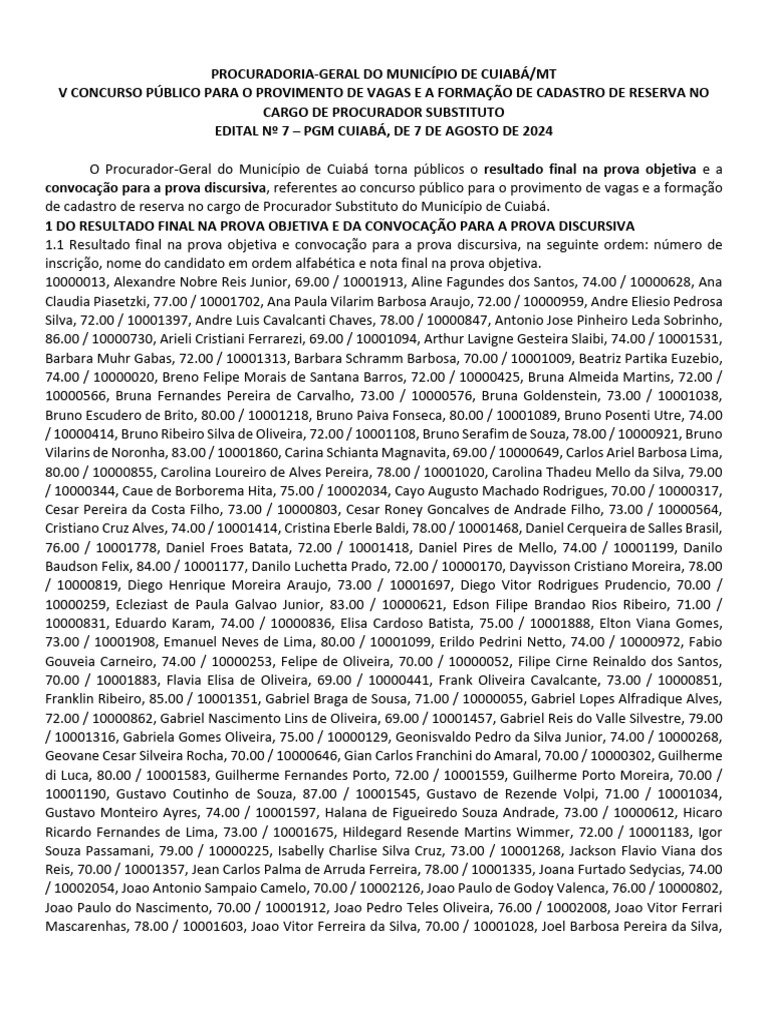 PROCURADORIA-GERAL DO MUNICÍPIO DE CUIABÁ/MT
V CONCURSO PÚBLICO PARA O PROVIMENTO DE VAGAS E A FORMAÇÃO DE CADASTRO DE RESERVA NO CARGO DE PROCURADOR SUBSTITUTO
EDITAL Nº 7 – PGM CUIABÁ, DE 7 DE AGOSTO DE 2024

O Procurador-Geral do Município de Cuiabá torna públicos o resultado final na prova objetiva e a convocação para a prova discursiva, referentes ao concurso público para o provimento de vagas e a formação de cadastro de reserva no cargo de Procurador Substituto do Município de Cuiabá.

1 DO RESULTADO FINAL NA PROVA OBJETIVA E DA CONVOCAÇÃO PARA A PROVA DISCURSIVA

1.1 Resultado final na prova objetiva e convocação para a prova discursiva, na seguinte ordem: número de inscrição, nome do candidato em ordem alfabética e nota final na prova objetiva.

10000013, Alexandre Nobre Reis Junior, 69.00 / 10001913, Aline Fagundes dos Santos, 74.00 / 10000628, Ana Claudia Piasetzki, 77.00 / 10001702, Ana Paula Vilarim Barbosa Araujo, 72.00 / 10000959, Andre Eliesio Pedrosa Silva, 72.00 / 10001397, Andre Luis Cavalcanti Chaves, 78.00 / 10000847, Antonio Jose Pinheiro Leda Sobrinho, 86.00 / 10000730, Arieli Cristiani Ferrarezi, 69.00 / 10001094, Arthur Lavigne Gesteira Slaibi, 74.00 / 10001531, Barbara Muhr Gabas, 72.00 / 10001313, Barbara Schramm Barbosa, 70.00 / 10001009, Beatriz Partika Euzebio, 74.00 / 10000020, Breno Felipe Morais de Santana Barros, 72.00 / 10000425, Bruna Almeida Martins, 72.00 / 10000566, Bruna Fernandes Pereira de Carvalho, 73.00 / 10000576, Bruna Goldenstein, 73.00 / 10001038, Bruno Escudero de Brito, 80.00 / 10001218, Bruno Paiva Fonseca, 80.00 / 10001089, Bruno Posenti Utre, 74.00 / 10000414, Bruno Ribeiro Silva de Oliveira, 72.00 / 10001108, Bruno Serafim de Souza, 78.00 / 10000921, Bruno Vilarins de Noronha, 83.00 / 10001860, Carina Schianta Magnavita, 69.00 / 10000649, Carlos Ariel Barbosa Lima, 80.00 / 10000855, Carolina Loureiro de Alves Pereira, 78.00 / 10001020, Carolina Thadeu Mello da Silva, 79.00 / 10000344, Caue de Borborema Hita, 75.00 / 10002034, Cayo Augusto Machado Rodrigues, 70.00 / 10000317, Cesar Pereira da Costa Filho, 73.00 / 10000803, Cesar Roney Goncalves de Andrade Filho, 73.00 / 10000564, Cristiano Cruz Alves, 74.00 / 10001414, Cristina Eberle Baldi, 78.00 / 10001468, Daniel Cerqueira de Salles Brasil, 76.00 / 10001778, Daniel Froes Batata, 72.00 / 10001418, Daniel Pires de Mello, 74.00 / 10001199, Danilo Baudson Felix, 84.00 / 10001177, Danilo Luchetta Prado, 72.00 / 10000170, Dayvisson Cristiano Moreira, 78.00 / 10000819, Diego Henrique Moreira Araujo, 73.00 / 10001697, Diego Vitor Rodrigues Prudencio, 70.00 / 10000259, Ecleziast de Paula Galvao Junior, 83.00 / 10000621, Edson Filipe Brandao Rios Ribeiro, 71.00 / 10000831, Eduardo Karam, 74.00 / 10000836, Elisa Cardoso Batista, 75.00 / 10001888, Elton Viana Gomes, 73.00 / 10001908, Emanuel Neves de Lima, 80.00 / 10001099, Erildo Pedrini Netto, 74.00 / 10000972, Fabio Gouveia Carneiro, 74.00 / 10000253, Felipe de Oliveira, 70.00 / 10000052, Filipe Cirne Reinaldo dos Santos, 70.00 / 10001883, Flavia Elisa de Oliveira, 69.00 / 10000441, Frank Oliveira Cavalcante, 73.00 / 10000851, Franklin Ribeiro, 85.00 / 10001351, Gabriel Braga de Sousa, 71.00 / 10000055, Gabriel Lopes Alfradique Alves, 72.00 / 10000862, Gabriel Nascimento Lins de Oliveira, 69.00 / 10001457, Gabriel Reis do Valle Silvestre, 79.00 / 10001316, Gabriela Gomes Oliveira, 75.00 / 10000129, Geonisvaldo Pedro da Silva Junior, 74.00 / 10000268, Geovane Cesar Silveira Rocha, 70.00 / 10000646, Gian Carlos Franchini do Amaral, 70.00 / 10000302, Guilherme di Luca, 80.00 / 10001583, Guilherme Fernandes Porto, 72.00 / 10001559, Guilherme Porto Moreira, 70.00 / 10001190, Gustavo Coutinho de Souza, 87.00 / 10001545, Gustavo de Rezende Volpi, 71.00 / 10001034, Gustavo Monteiro Ayres, 74.00 / 10001597, Halana de Figueiredo Souza Andrade, 73.00 / 10000612, Hicaro Ricardo Fernandes de Lima, 73.00 / 10001675, Hildegard Resende Martins Wimmer, 72.00 / 10001183, Igor Souza Passamani, 79.00 / 10000225, Isabelly Charlise Silva Cruz, 73.00 / 10001268, Jackson Flavio Viana dos Reis, 70.00 / 10001357, Jean Carlos Palma de Arruda Ferreira, 78.00 / 10001335, Joana Furtado Sedycias, 74.00 / 10002054, Joao Antonio Sampaio Camelo, 70.00 / 10002126, Joao Paulo de Godoy Valenca, 76.00 / 10000802, Joao Paulo do Nascimento, 70.00 / 10001912, Joao Pedro Teles Oliveira, 76.00 / 10002008, Joao Vitor Ferrari Mascarenhas, 78.00 / 10001603, Joao Vitor Ferreira da Silva, 70.00 / 10001028, Joel Barbosa Pereira da Silva,